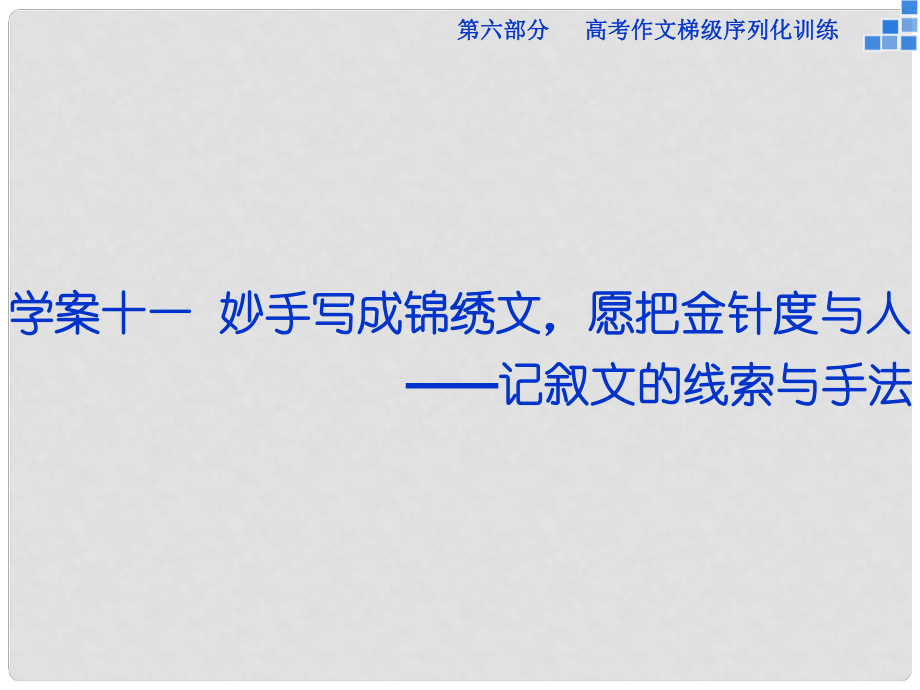 第六部分　高考作文梯级序列化训练

学案十一　妙手写成锦绣文，愿把金针度与人
——记叙文的线索与手法